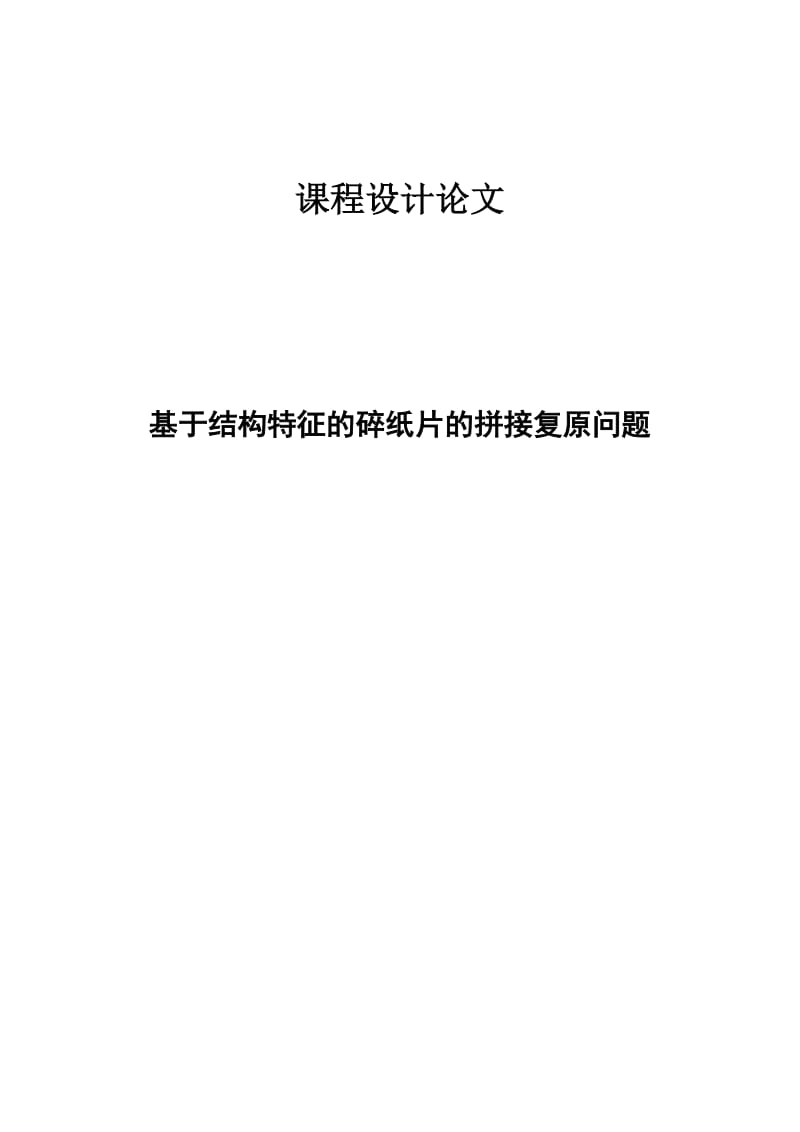 课程设计论文

基于结构特征的碎纸片的拼接复原问题